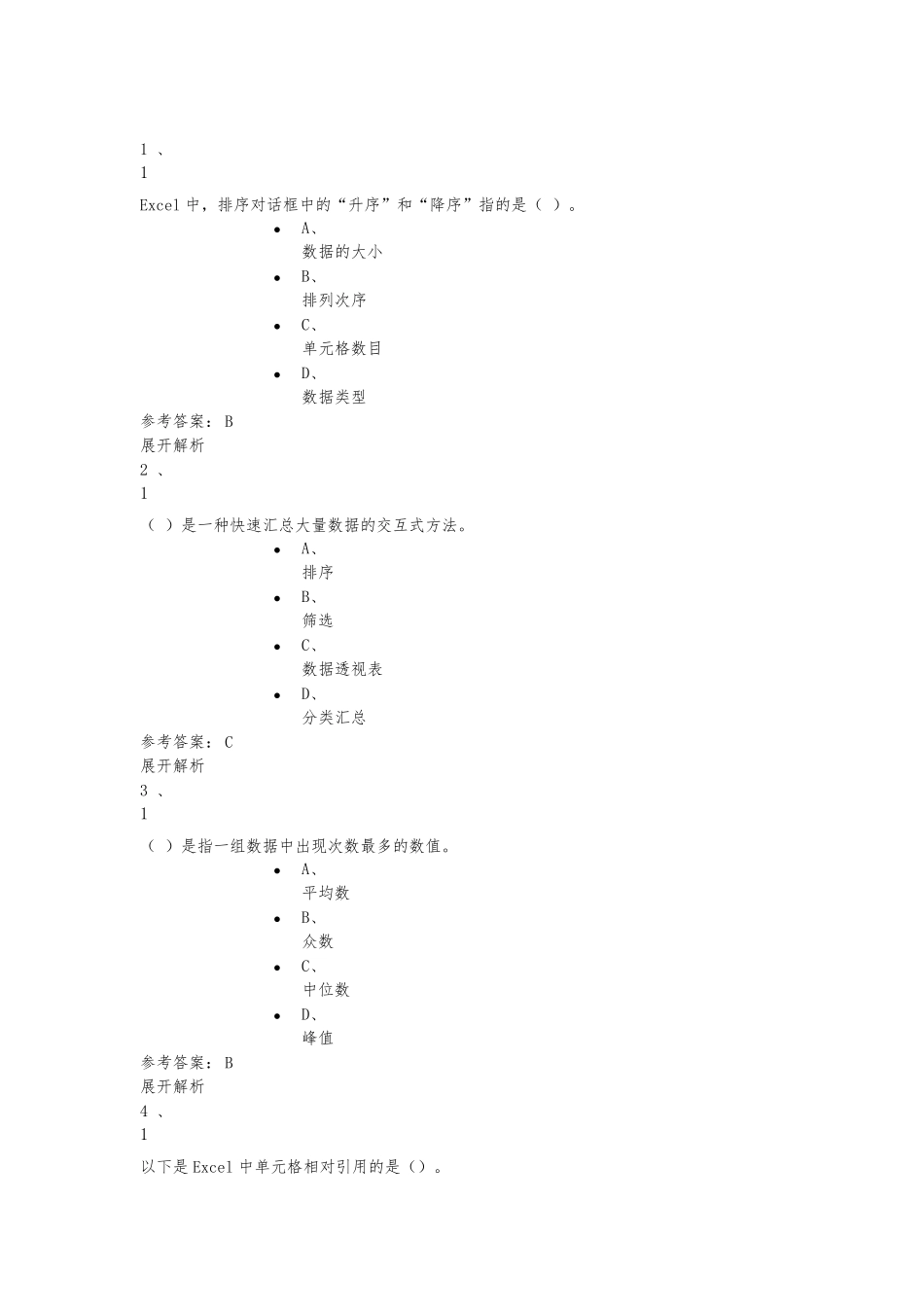 1、
1

Excel中，排序对话框中的“升序”和“降序”指的是（ ）。

• A、
数据的大小
• B、
排列次序
• C、
单元格数目
• D、
数据类型

参考答案：B
展开解析
2、
1

（ ）是一种快速汇总大量数据的交互式方法。

• A、
排序
• B、
筛选
• C、
数据透视表
• D、
分类汇总

参考答案：C
展开解析
3、
1

（ ）是指一组数据中出现次数最多的数值。

• A、
平均数
• B、
众数
• C、
中位数
• D、
峰值

参考答案：B
展开解析
4、
1

以下是Excel中单元格相对引用的是（）。